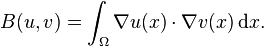 $B(u,v) = \int_{\Omega} \nabla u(x) \cdot \nabla v(x) \, \mathrm{d}x.$